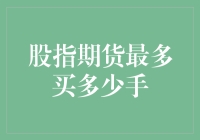 股指期货最多买多少手